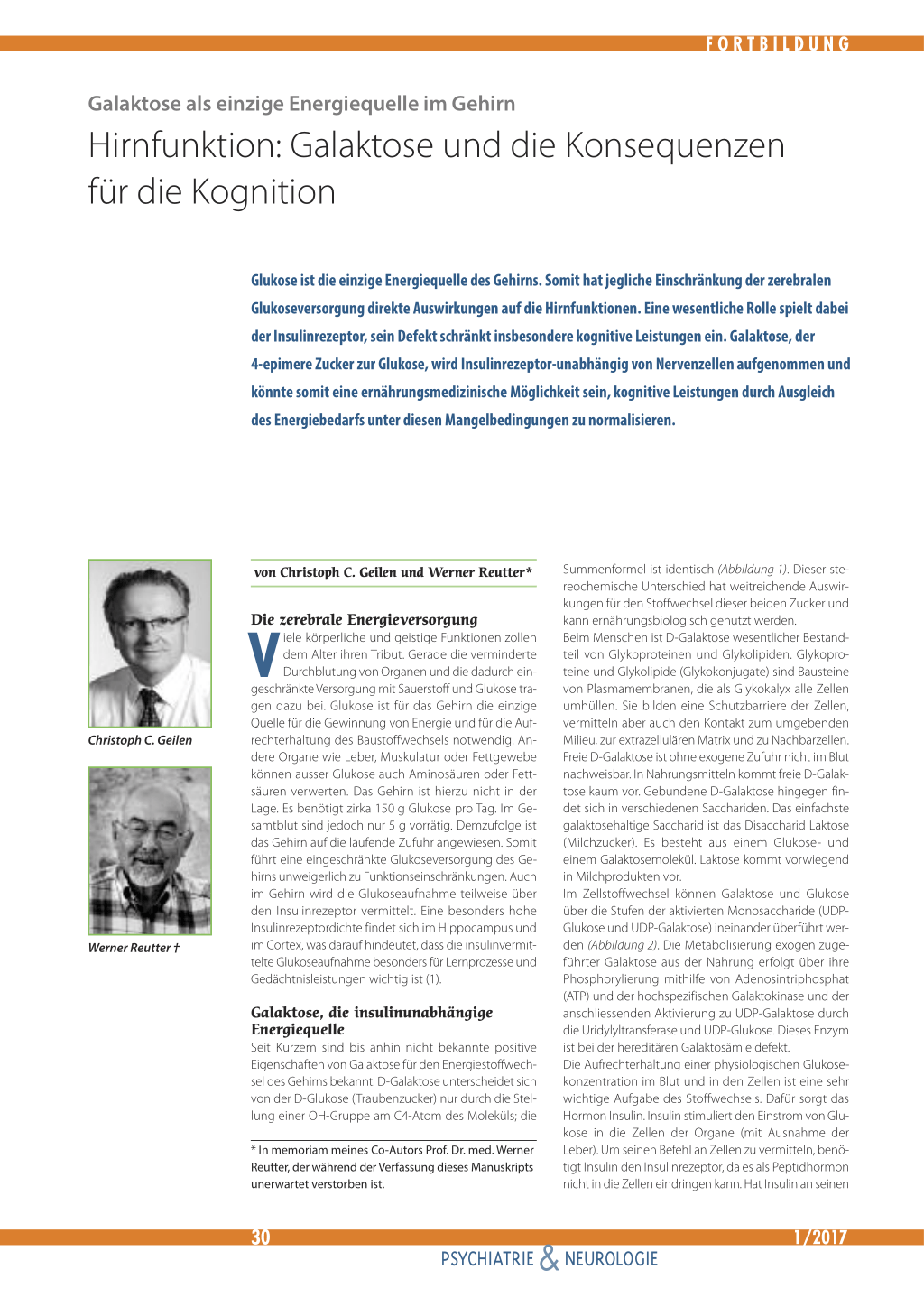 FORTBILDUNG

Galaktose als einzige Energiequelle im Gehirn

Hirnfunktion: Galaktose und die Konsequenzen für die Kognition

Glukose ist die einzige Energiequelle des Gehirns. Somit hat jegliche Einschränkung der zerebralen Glukoseversorgung direkte Auswirkungen auf die Hirnfunktionen. Eine wesentliche Rolle spielt dabei der Insulinrezeptor, sein Defekt schränkt insbesondere kognitive Leistungen ein. Galaktose, der 4-epimere Zucker zur Glukose, wird Insulinrezeptor-unabhängig von Nervenzellen aufgenommen und könnte somit eine ernährungsmedizinische Möglichkeit sein, kognitive Leistungen durch Ausgleich des Energiebedarfs unter diesen Mangelbedingungen zu normalisieren.

Christoph C. Geilen

Werner Reutter †

von Christoph C. Geilen und Werner Reutter*

Die zerebrale Energieversorgung

Viele körperliche und geistige Funktionen zollen dem Alter ihren Tribut. Gerade die verminderte Durchblutung von Organen und die dadurch eingeschränkte Versorgung mit Sauerstoff und Glukose tragen dazu bei. Glukose ist für das Gehirn die einzige Quelle für die Gewinnung von Energie und für die Aufrechterhaltung des Baustoffwechsels notwendig. Andere Organe wie Leber, Muskulatur oder Fettgewebe können ausser Glukose auch Aminosäuren oder Fettsäuren verwerten. Das Gehirn ist hierzu nicht in der Lage. Es benötigt zirka 150 g Glukose pro Tag. Im Gesamtblut sind jedoch nur 5 g vorrätig. Demzufolge ist das Gehirn auf die laufende Zufuhr angewiesen. Somit führt eine eingeschränkte Glukoseversorgung des Gehirns unweigerlich zu Funktionseinschränkungen. Auch im Gehirn wird die Glukoseaufnahme teilweise über den Insulinrezeptor vermittelt. Eine besonders hohe Insulinrezeptordichte findet sich im Hippocampus und im Cortex, was darauf hindeutet, dass die insulinvermittelte Glukoseaufnahme besonders für Lernprozesse und Gedächtnisleistungen wichtig ist (1).

Galaktose, die insulinunabhängige Energiequelle

Seit Kurzem sind bis anhin nicht bekannte positive Eigenschaften von Galaktose für den Energiestoffwechsel des Gehirns bekannt. D-Galaktose unterscheidet sich von der D-Glukose (Traubenzucker) nur durch die Stellung einer OH-Gruppe am C4-Atom des Moleküls; die

* In memoriam meines Co-Autors Prof. Dr. med. Werner Reutter, der während der Verfassung dieses Manuskripts unerwartet verstorben ist.

Summenformel ist identisch (Abbildung 1). Dieser stereochemische Unterschied hat weitreichende Auswirkungen für den Stoffwechsel dieser beiden Zucker und kann ernährungsbiologisch genutzt werden.
Beim Menschen ist D-Galaktose wesentlicher Bestandteil von Glykoproteinen und Glykolipiden. Glykoproteine und Glykolipide (Glykokonjugate) sind Bausteine von Plasmamembranen, die als Glykokalyx alle Zellen umhüllen. Sie bilden eine Schutzbarriere der Zellen, vermitteln aber auch den Kontakt zum umgebenden Milieu, zur extrazellulären Matrix und zu Nachbarzellen. Freie D-Galaktose ist ohne exogene Zufuhr nicht im Blut nachweisbar. In Nahrungsmitteln kommt freie D-Galaktose kaum vor. Gebundene D-Galaktose hingegen findet sich in verschiedenen Sacchariden. Das einfachste galaktosehaltige Saccharid ist das Disaccharid Laktose (Milchzucker). Es besteht aus einem Glukose- und einem Galaktosemolekül. Laktose kommt vorwiegend in Milchprodukten vor.
Im Zellstoffwechsel können Galaktose und Glukose über die Stufen der aktivierten Monosaccharide (UDP-Glukose und UDP-Galaktose) ineinander überführt werden (Abbildung 2). Die Metabolisierung exogen zugeführter Galaktose aus der Nahrung erfolgt über ihre Phosphorylierung mithilfe von Adenosintriphosphat (ATP) und der hochspezifischen Galaktokinase und der anschliessenden Aktivierung zu UDP-Galaktose durch die Uridylyltransferase und UDP-Glukose. Dieses Enzym ist bei der hereditären Galaktosämie defekt.
Die Aufrechterhaltung einer physiologischen Glukosekonzentration im Blut und in den Zellen ist eine sehr wichtige Aufgabe des Stoffwechsels. Dafür sorgt das Hormon Insulin. Insulin stimuliert den Einstrom von Glukose in die Zellen der Organe (mit Ausnahme der Leber). Um seinen Befehl an Zellen zu vermitteln, benötigt Insulin den Insulinrezeptor, da es als Peptidhormon nicht in die Zellen eindringen kann. Hat Insulin an seinen

30

1/2017

PSYCHIATRIE & NEUROLOGIE